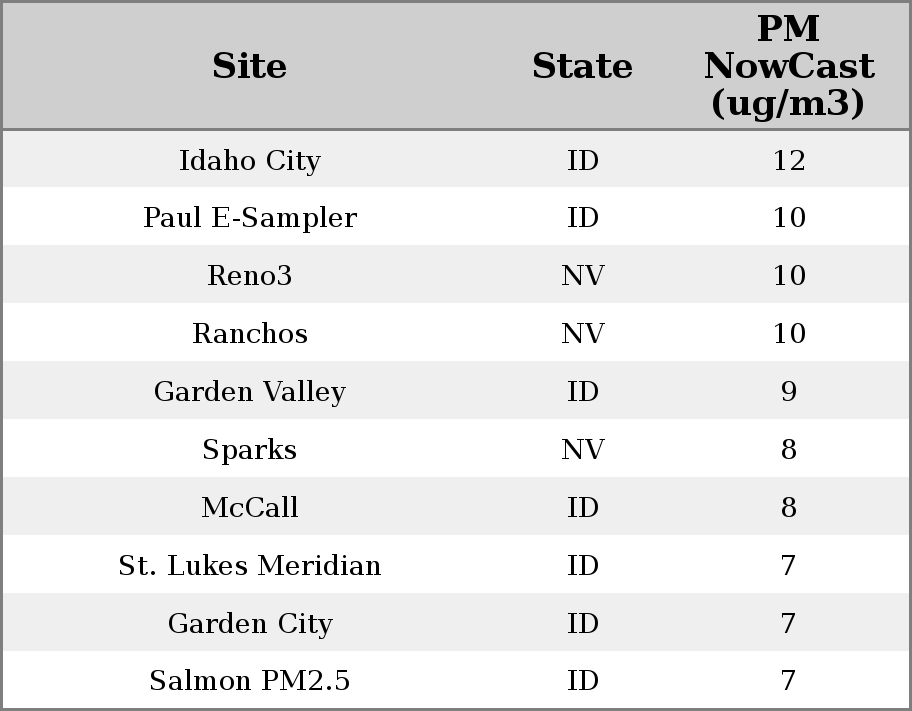 | Site | State | PM NowCast (ug/m3) |
|---|---|---|
| Idaho City | ID | 12 |
| Paul E-Sampler | ID | 10 |
| Reno3 | NV | 10 |
| Ranchos | NV | 10 |
| Garden Valley | ID | 9 |
| Sparks | NV | 8 |
| McCall | ID | 8 |
| St. Lukes Meridian | ID | 7 |
| Garden City | ID | 7 |
| Salmon PM2.5 | ID | 7 |